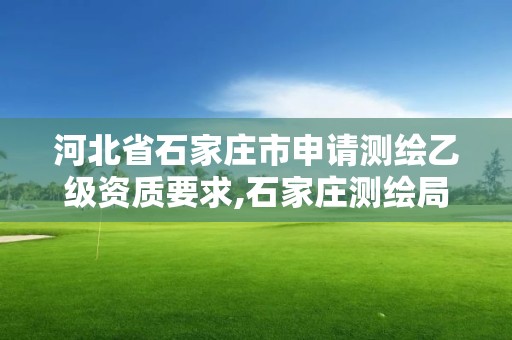 河北省石家庄市申请测绘乙级资质要求,石家庄测绘局